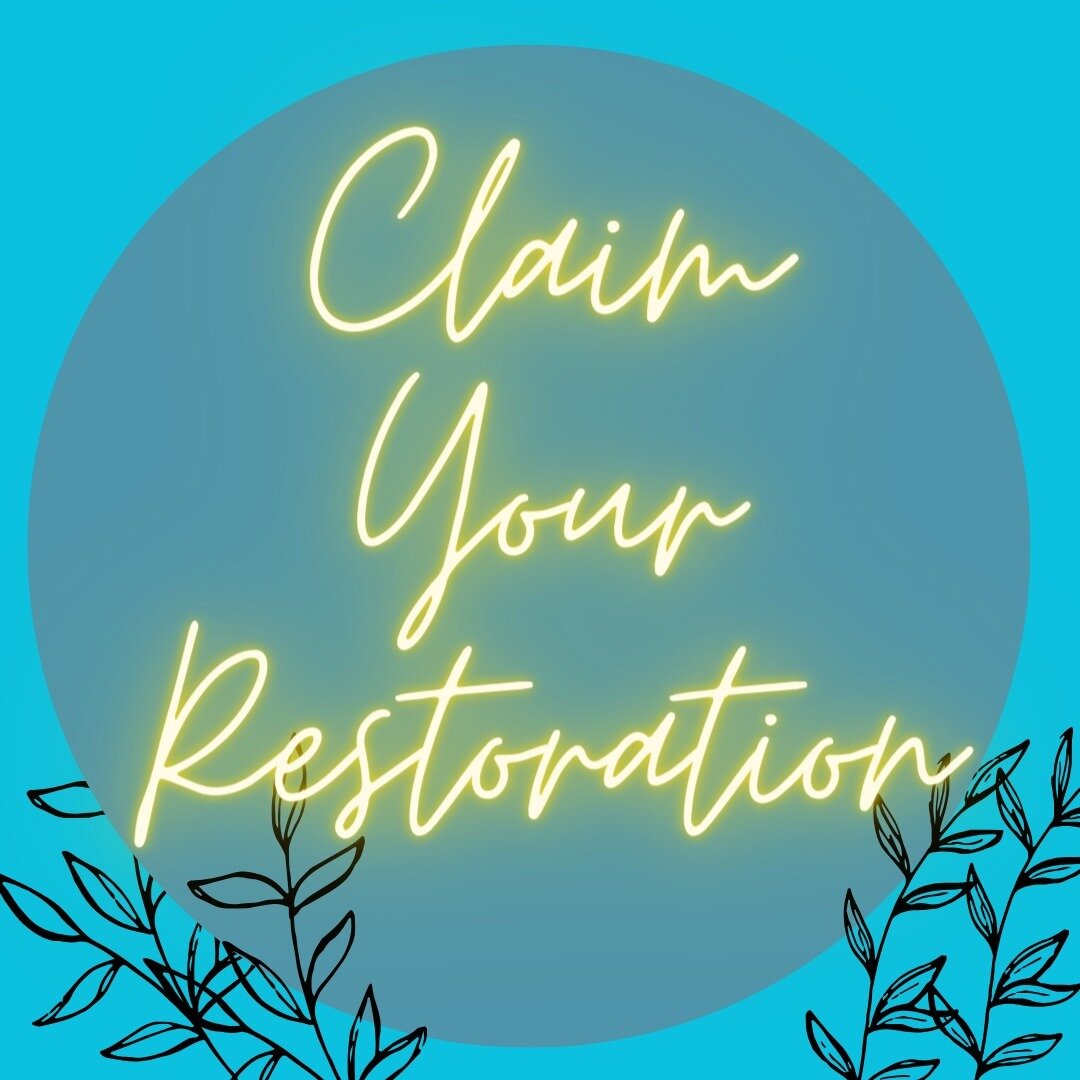 Claim Your Restoration